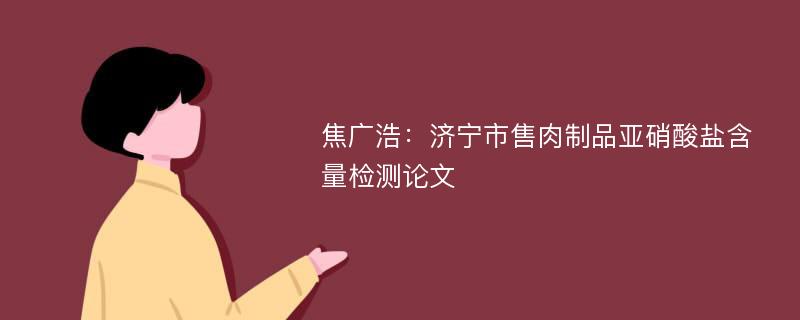 焦广浩：济宁市售肉制品亚硝酸盐含量检测论文